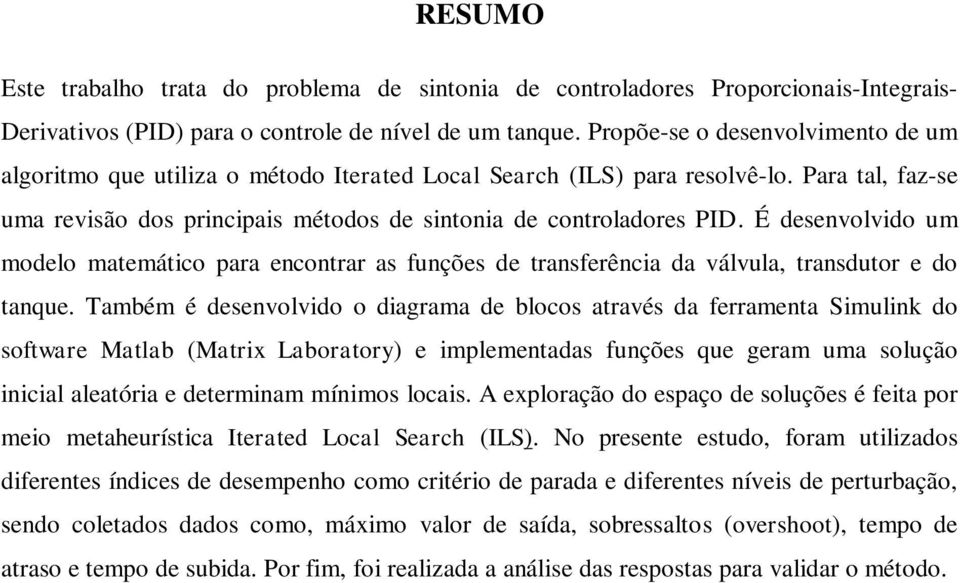 RESUMO

Este trabalho trata do problema de sintonia de controladores Proporcionais-Integrais-Derivativos (PID) para o controle de nível de um tanque. Propõe-se o desenvolvimento de um algoritmo que utiliza o método Iterated Local Search (ILS) para resolvê-lo. Para tal, faz-se uma revisão dos principais métodos de sintonia de controladores PID. É desenvolvido um modelo matemático para encontrar as funções de transferência da válvula, transdutor e do tanque. Também é desenvolvido o diagrama de blocos através da ferramenta Simulink do software Matlab (Matrix Laboratory) e implementadas funções que geram uma solução inicial aleatória e determinam mínimos locais. A exploração do espaço de soluções é feita por meio metaheurística Iterated Local Search (ILS). No presente estudo, foram utilizados diferentes índices de desempenho como critério de parada e diferentes níveis de perturbação, sendo coletados dados como, máximo valor de saída, sobressaltos (overshoot), tempo de atraso e tempo de subida. Por fim, foi realizada a análise das respostas para validar o método.